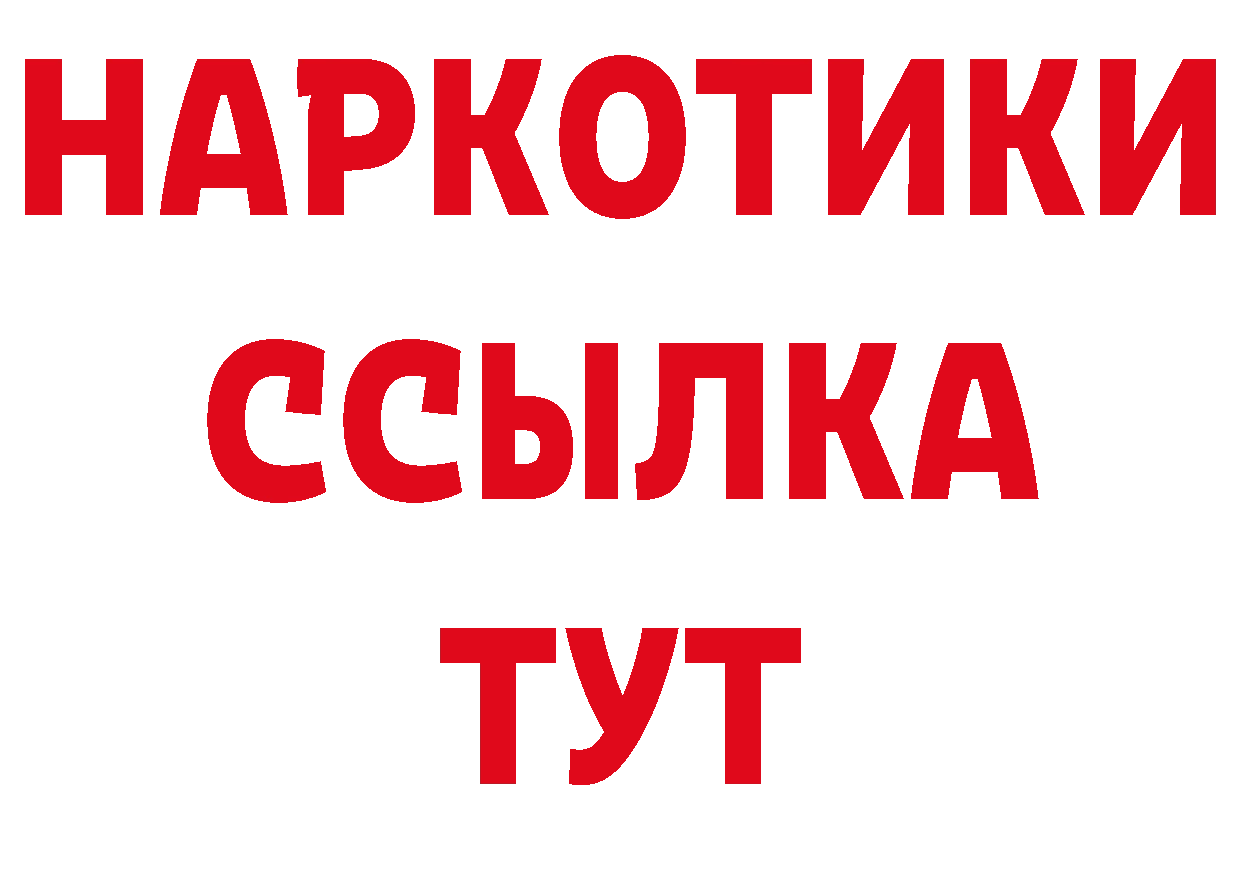 НАРКОТИКИ ССЫЛКА ТУТ